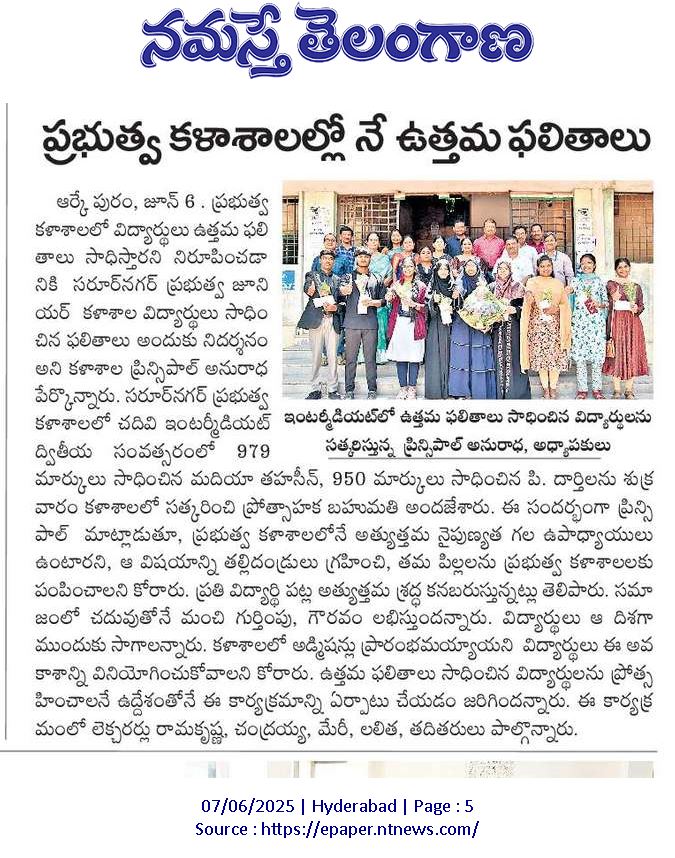 నమస్తే తెలంగాణ

ప్రభుత్వ కళాశాలల్లో నే ఉత్తమ ఫలితాలు

ఆర్కే పురం, జూన్ 6 . ప్రభుత్వ కళాశాలలో విద్యార్థులు ఉత్తమ ఫలితాలు సాధిస్తారని నిరూపించడానికి సరూర్‌నగర్ ప్రభుత్వ జూనియర్ కళాశాల విద్యార్థులు సాధించిన ఫలితాలు అందుకు నిదర్శనం అని కళాశాల ప్రిన్సిపాల్ అనురాధ పేర్కొన్నారు. సరూర్‌నగర్ ప్రభుత్వ కళాశాలలో చదివి ఇంటర్మీడియట్ ద్వితీయ సంవత్సరంలో 979 మార్కులు సాధించిన మదియా తహసీన్, 950 మార్కులు సాధించిన పి. దార్తిలను శుక్రవారం కళాశాలలో సత్కరించి ప్రోత్సాహక బహుమతి అందజేశారు. ఈ సందర్భంగా ప్రిన్సిపాల్ మాట్లాడుతూ, ప్రభుత్వ కళాశాలలోనే అత్యుత్తమ నైపుణ్యత గల ఉపాధ్యాయులు ఉంటారని, ఆ విషయాన్ని తల్లిదండ్రులు గ్రహించి, తమ పిల్లలను ప్రభుత్వ కళాశాలలకు పంపించాలని కోరారు. ప్రతి విద్యార్థి పట్ల అత్యుత్తమ శ్రద్ధ కనబరుస్తున్నట్లు తెలిపారు. సమాజంలో చదువుతోనే మంచి గుర్తింపు, గౌరవం లభిస్తుందన్నారు. విద్యార్థులు ఆ దిశగా ముందుకు సాగాలన్నారు. కళాశాలలో అడ్మిషన్లు ప్రారంభమయ్యాయని విద్యార్థులు ఈ అవకాశాన్ని వినియోగించుకోవాలని కోరారు. ఉత్తమ ఫలితాలు సాధించిన విద్యార్థులను ప్రోత్సహించాలనే ఉద్దేశంతోనే ఈ కార్యక్రమాన్ని ఏర్పాటు చేయడం జరిగిందన్నారు. ఈ కార్యక్రమంలో లెక్చరర్లు రామకృష్ణ, చంద్రయ్య, మేరీ, లలిత, తదితరులు పాల్గొన్నారు.

ఇంటర్మీడియట్‌లో ఉత్తమ ఫలితాలు సాధించిన విద్యార్థులను సత్కరిస్తున్న ప్రిన్సిపాల్ అనురాధ, అధ్యాపకులు

07/06/2025 | Hyderabad | Page : 5
Source : https://epaper.ntnews.com/